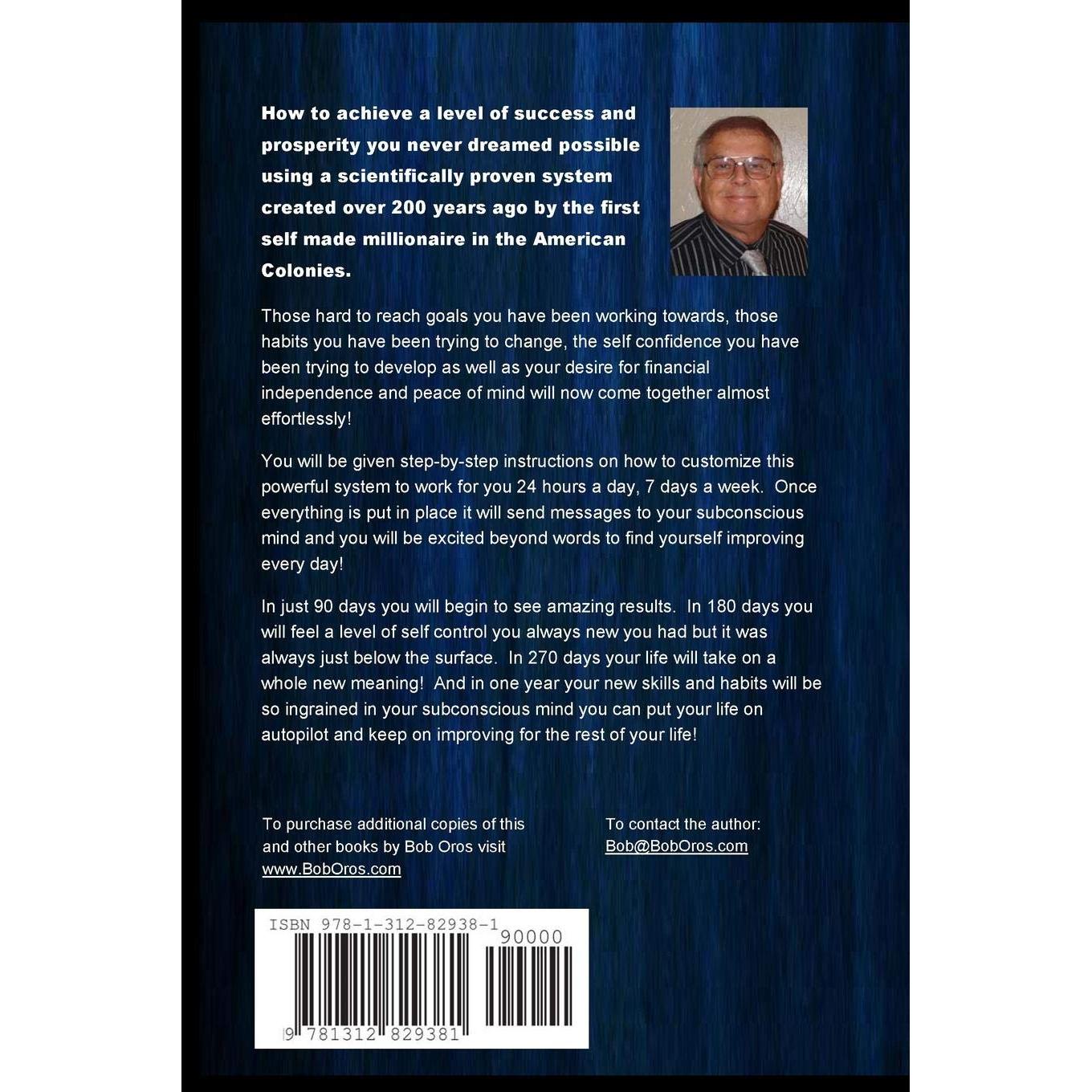 How to achieve a level of success and prosperity you never dreamed possible using a scientifically proven system created over 200 years ago by the first self made millionaire in the American Colonies.

Those hard to reach goals you have been working towards, those habits you have been trying to change, the self confidence you have been trying to develop as well as your desire for financial independence and peace of mind will now come together almost effortlessly!

You will be given step-by-step instructions on how to customize this powerful system to work for you 24 hours a day, 7 days a week. Once everything is put in place it will send messages to your subconscious mind and you will be excited beyond words to find yourself improving every day!

In just 90 days you will begin to see amazing results. In 180 days you will feel a level of self control you always new you had but it was always just below the surface. In 270 days your life will take on a whole new meaning! And in one year your new skills and habits will be so ingrained in your subconscious mind you can put your life on autopilot and keep on improving for the rest of your life!

To purchase additional copies of this and other books by Bob Oros visit www.BobOros.com

To contact the author: Bob@BobOros.com

ISBN 978-1-312-82938-1

90000

9 781312 829381